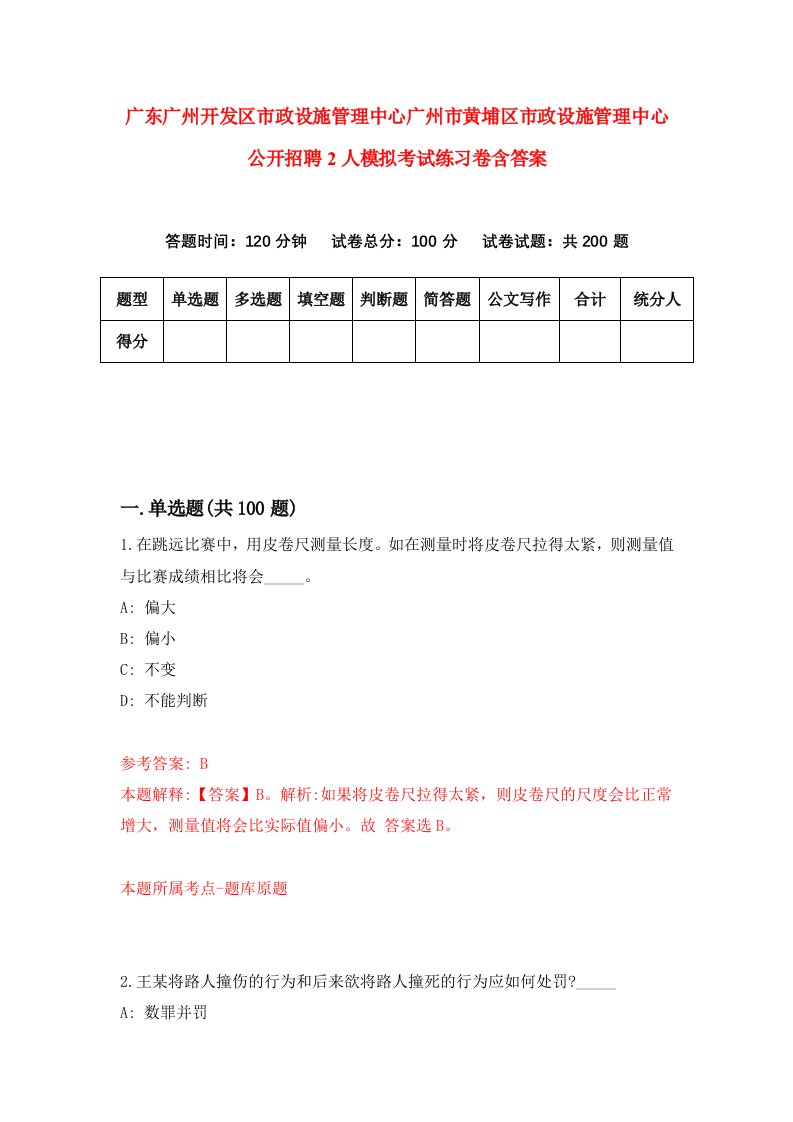 广东广州开发区市政设施管理中心广州市黄埔区市政设施管理中心公开招聘2人模拟考试练习卷含答案

答题时间：120分钟　试卷总分：100分　试卷试题：共200题

| 题型 | 单选题 | 多选题 | 填空题 | 判断题 | 简答题 | 公文写作 | 合计 | 统分人 |
|---|---|---|---|---|---|---|---|---|
| 得分 | | | | | | | | |

一.单选题(共100题)

1.在跳远比赛中，用皮卷尺测量长度。如在测量时将皮卷尺拉得太紧，则测量值与比赛成绩相比将会_____。

A: 偏大

B: 偏小

C: 不变

D: 不能判断

参考答案: B

本题解释:【答案】B。解析:如果将皮卷尺拉得太紧，则皮卷尺的尺度会比正常增大，测量值将会比实际值偏小。故 答案选B。

本题所属考点-题库原题

2.王某将路人撞伤的行为和后来欲将路人撞死的行为应如何处罚?_____

A: 数罪并罚